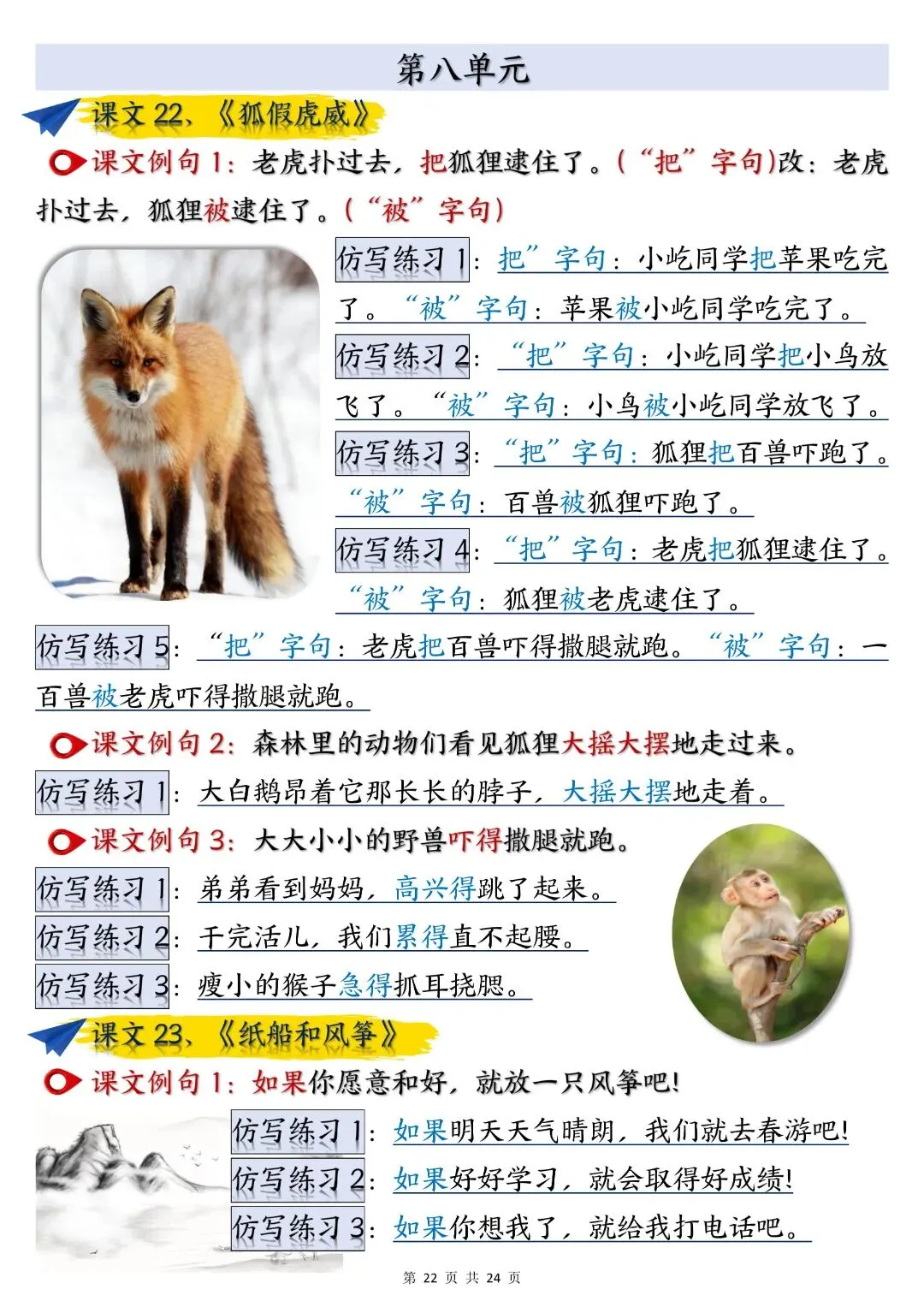 第八单元

课文 22、《狐假虎威》

课文例句 1：老虎扑过去，把狐狸逮住了。(“把”字句)改：老虎扑过去，狐狸被逮住了。(“被”字句)

仿写练习 1：把”字句：小屹同学把苹果吃完了。“被”字句：苹果被小屹同学吃完了。

仿写练习 2：“把”字句：小屹同学把小鸟放飞了。“被”字句：小鸟被小屹同学放飞了。

仿写练习 3：“把”字句：狐狸把百兽吓跑了。“被”字句：百兽被狐狸吓跑了。

仿写练习 4：“把”字句：老虎把狐狸逮住了。“被”字句：狐狸被老虎逮住了。

仿写练习 5：“把”字句：老虎把百兽吓得撒腿就跑。“被”字句：一百兽被老虎吓得撒腿就跑。

课文例句 2：森林里的动物们看见狐狸大摇大摆地走过来。

仿写练习 1：大白鹅昂着它那长长的脖子，大摇大摆地走着。

课文例句 3：大大小小的野兽吓得撒腿就跑。

仿写练习 1：弟弟看到妈妈，高兴得跳了起来。

仿写练习 2：干完活儿，我们累得直不起腰。

仿写练习 3：瘦小的猴子急得抓耳挠腮。

课文 23、《纸船和风筝》

课文例句 1：如果你愿意和好，就放一只风筝吧！

仿写练习 1：如果明天天气晴朗，我们就去春游吧！

仿写练习 2：如果好好学习，就会取得好成绩！

仿写练习 3：如果你想我了，就给我打电话吧。

第 22 页 共 24 页